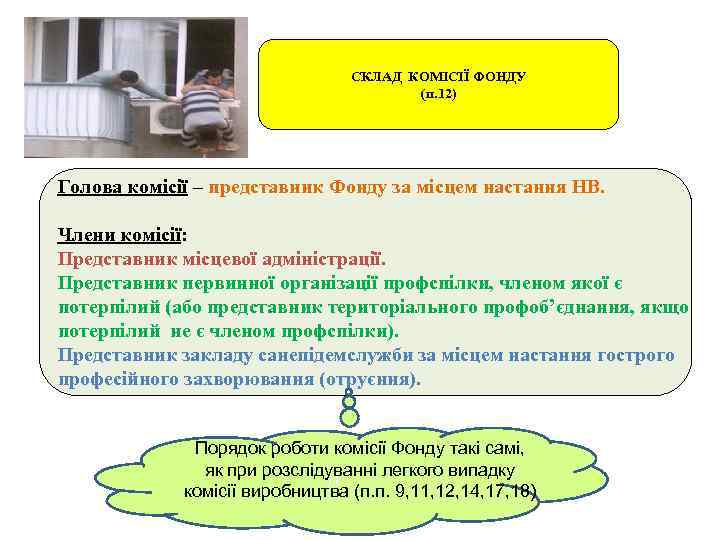 СКЛАД КОМІСІЇ ФОНДУ
(п.12)

Голова комісії – представник Фонду за місцем настання НВ.

Члени комісії:
Представник місцевої адміністрації.
Представник первинної організації профспілки, членом якої є потерпілий (або представник територіального профоб'єднання, якщо потерпілий не є членом профспілки).
Представник закладу санепідемслужби за місцем настання гострого професійного захворювання (отруєння).

Порядок роботи комісії Фонду такі самі, як при розслідуванні легкого випадку комісії виробництва (п.п. 9,11,12,14,17,18)